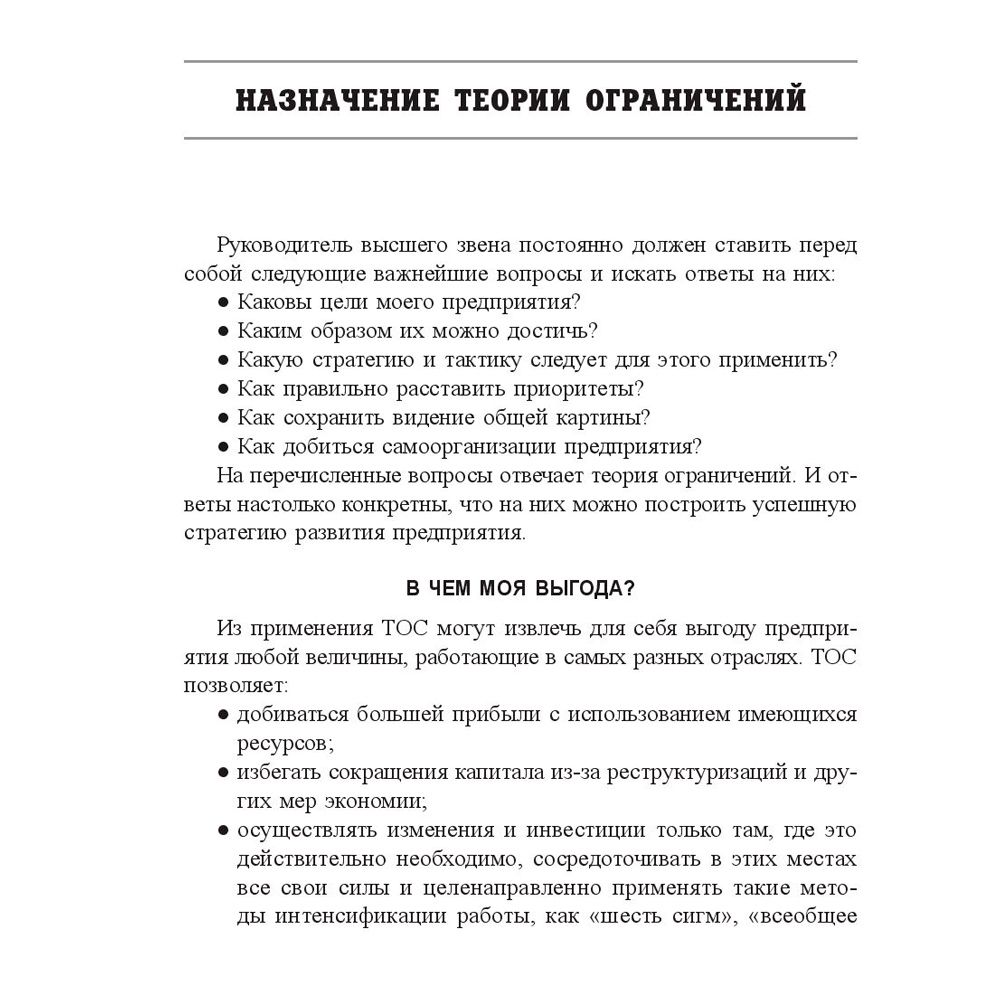 НАЗНАЧЕНИЕ ТЕОРИИ ОГРАНИЧЕНИЙ

Руководитель высшего звена постоянно должен ставить перед собой следующие важнейшие вопросы и искать ответы на них:
● Каковы цели моего предприятия?
● Каким образом их можно достичь?
● Какую стратегию и тактику следует для этого применить?
● Как правильно расставить приоритеты?
● Как сохранить видение общей картины?
● Как добиться самоорганизации предприятия?
На перечисленные вопросы отвечает теория ограничений. И ответы настолько конкретны, что на них можно построить успешную стратегию развития предприятия.

В ЧЕМ МОЯ ВЫГОДА?

Из применения ТОС могут извлечь для себя выгоду предприятия любой величины, работающие в самых разных отраслях. ТОС позволяет:
● добиваться большей прибыли с использованием имеющихся ресурсов;
● избегать сокращения капитала из-за реструктуризаций и других мер экономии;
● осуществлять изменения и инвестиции только там, где это действительно необходимо, сосредоточивать в этих местах все свои силы и целенаправленно применять такие методы интенсификации работы, как «шесть сигм», «всеобщее